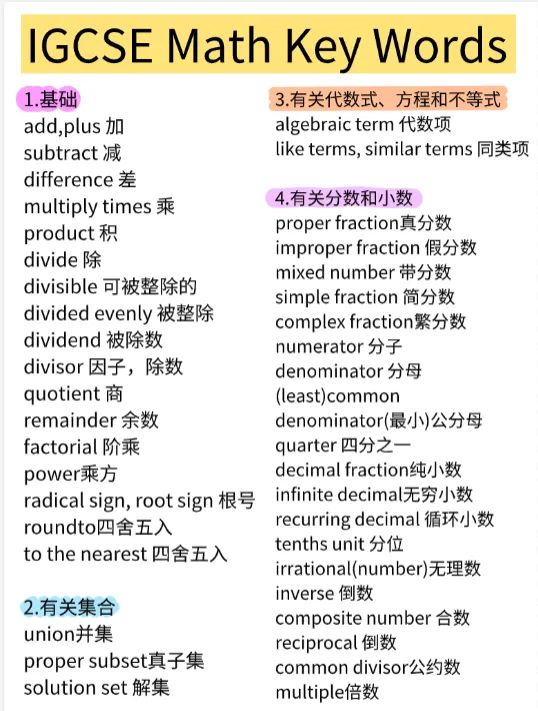 IGCSE Math Key Words

1.基础
add,plus 加
subtract 减
difference 差
multiply times 乘
product 积
divide 除
divisible 可被整除的
divided evenly 被整除
dividend 被除数
divisor 因子，除数
quotient 商
remainder 余数
factorial 阶乘
power乘方
radical sign, root sign 根号
roundto四舍五入
to the nearest 四舍五入

2.有关集合
union并集
proper subset真子集
solution set 解集

3.有关代数式、方程和不等式
algebraic term 代数项
like terms, similar terms 同类项

4.有关分数和小数
proper fraction真分数
improper fraction 假分数
mixed number 带分数
simple fraction 简分数
complex fraction繁分数
numerator 分子
denominator 分母
(least)common
denominator(最小)公分母
quarter 四分之一
decimal fraction纯小数
infinite decimal无穷小数
recurring decimal 循环小数
tenths unit 分位
irrational(number)无理数
inverse 倒数
composite number 合数
reciprocal 倒数
common divisor公约数
multiple倍数